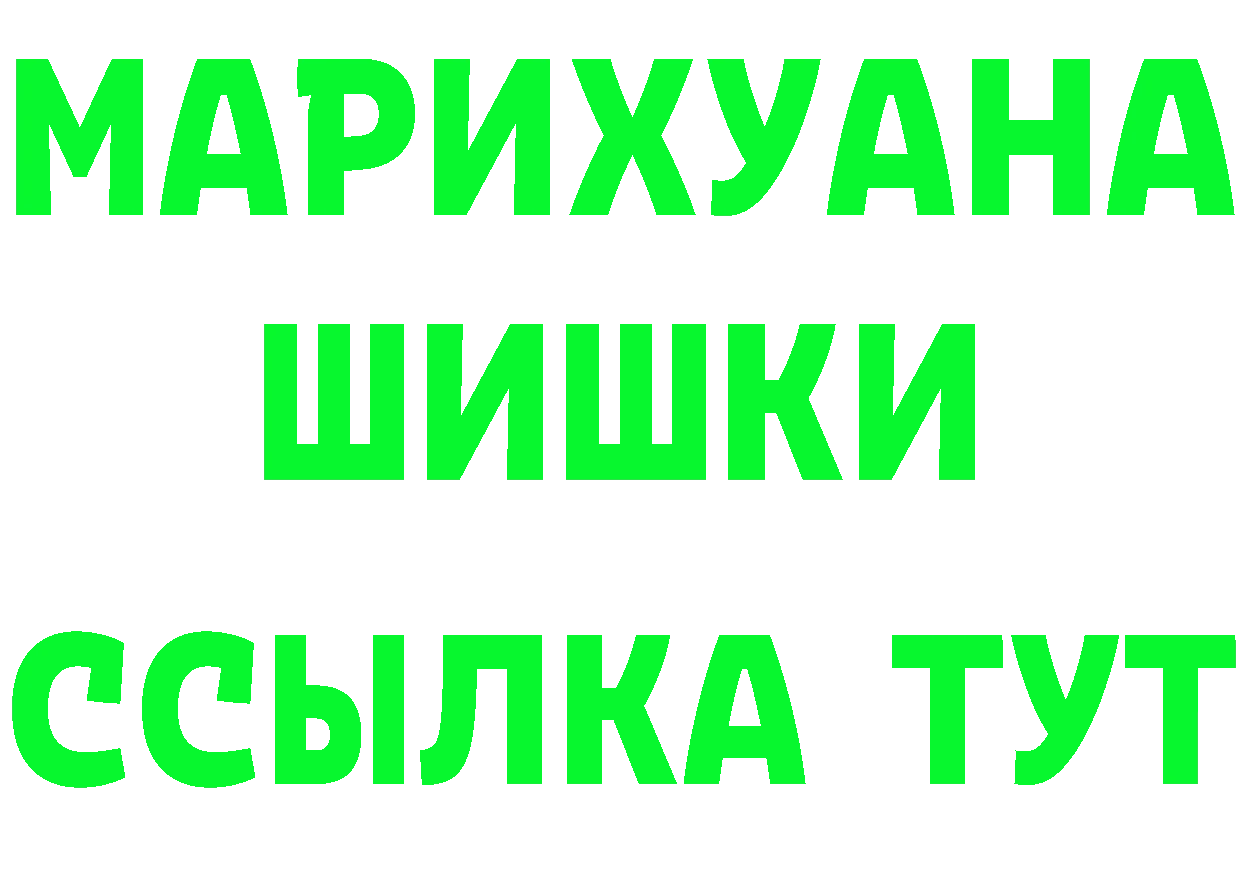 МАРИХУАНА
ШИШКИ
ССЫЛКА ТУТ